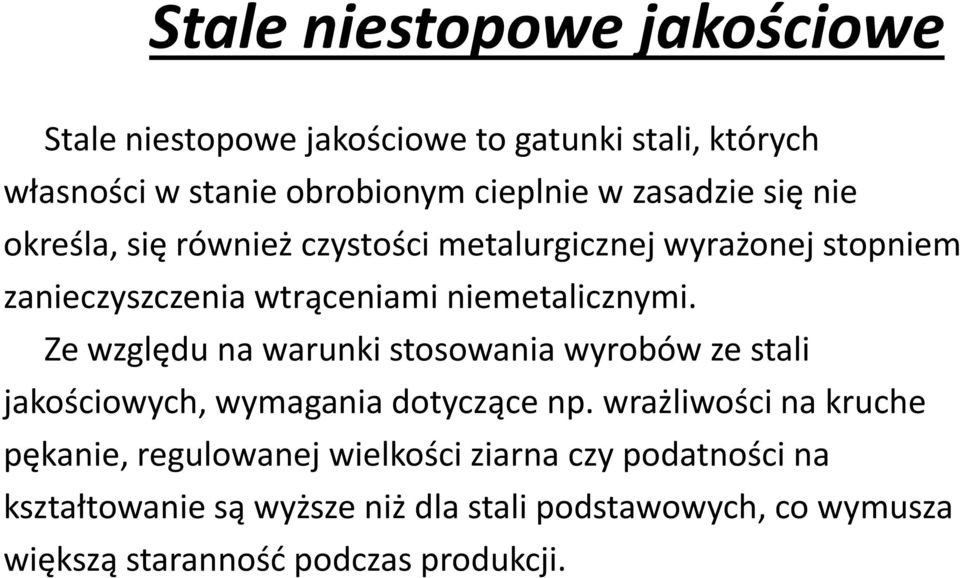 Stale niestopowe jakościowe

Stale niestopowe jakościowe to gatunki stali, których własności w stanie obrobionym cieplnie w zasadzie się nie określa, się również czystości metalurgicznej wyrażonej stopniem zanieczyszczenia wtrąceniami niemetalicznymi.

Ze względu na warunki stosowania wyrobów ze stali jakościowych, wymagania dotyczące np. wrażliwości na kruche pękanie, regulowanej wielkości ziarna czy podatności na kształtowanie są wyższe niż dla stali podstawowych, co wymusza większą staranność podczas produkcji.